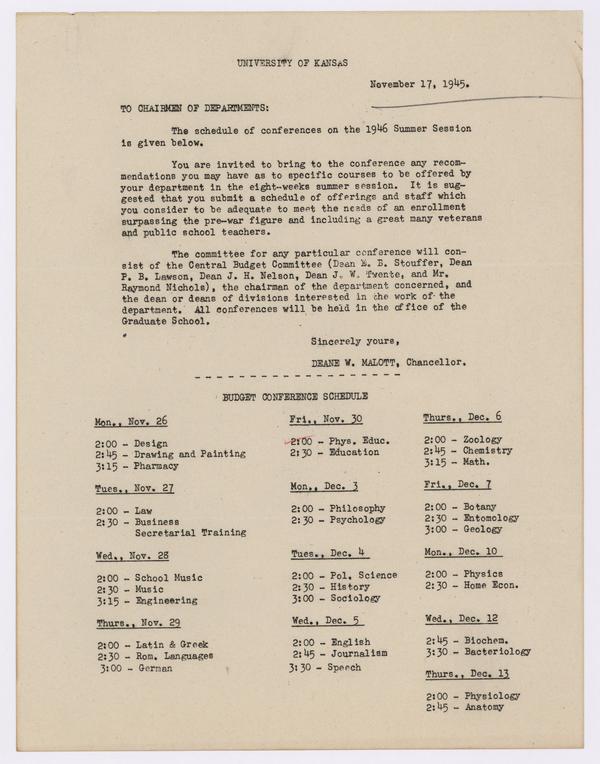 UNIVERSITY OF KANSAS

November 17, 1945.

TO CHAIRMEN OF DEPARTMENTS:

The schedule of conferences on the 1946 Summer Session is given below.

You are invited to bring to the conference any recommendations you may have as to specific courses to be offered by your department in the eight-weeks summer session. It is suggested that you submit a schedule of offerings and staff which you consider to be adequate to meet the needs of an enrollment surpassing the pre-war figure and including a great many veterans and public school teachers.

The committee for any particular conference will consist of the Central Budget Committee (Dean E. B. Stouffer, Dean P. B. Lawson, Dean J. H. Nelson, Dean J. W. Twente, and Mr. Raymond Nichols), the chairman of the department concerned, and the dean or deans of divisions interested in the work of the department. All conferences will be held in the office of the Graduate School.

Sincerely yours,

DEANE W. MALOTT, Chancellor.

BUDGET CONFERENCE SCHEDULE

Mon., Nov. 26

2:00 - Design
2:45 - Drawing and Painting
3:15 - Pharmacy

Tues., Nov. 27

2:00 - Law
2:30 - Business
Secretarial Training

Wed., Nov. 28

2:00 - School Music
2:30 - Music
3:15 - Engineering

Thurs., Nov. 29

2:00 - Latin & Greek
2:30 - Rom. Languages
3:00 - German

Fri., Nov. 30

2:00 - Phys. Educ.
2:30 - Education

Mon., Dec. 3

2:00 - Philosophy
2:30 - Psychology

Tues., Dec. 4

2:00 - Pol. Science
2:30 - History
3:00 - Sociology

Wed., Dec. 5

2:00 - English
2:45 - Journalism
3:30 - Speech

Thurs., Dec. 6

2:00 - Zoology
2:45 - Chemistry
3:15 - Math.

Fri., Dec. 7

2:00 - Botany
2:30 - Entomology
3:00 - Geology

Mon., Dec. 10

2:00 - Physics
2:30 - Home Econ.

Wed., Dec. 12

2:45 - Biochem.
3:30 - Bacteriology

Thurs., Dec. 13

2:00 - Physiology
2:45 - Anatomy